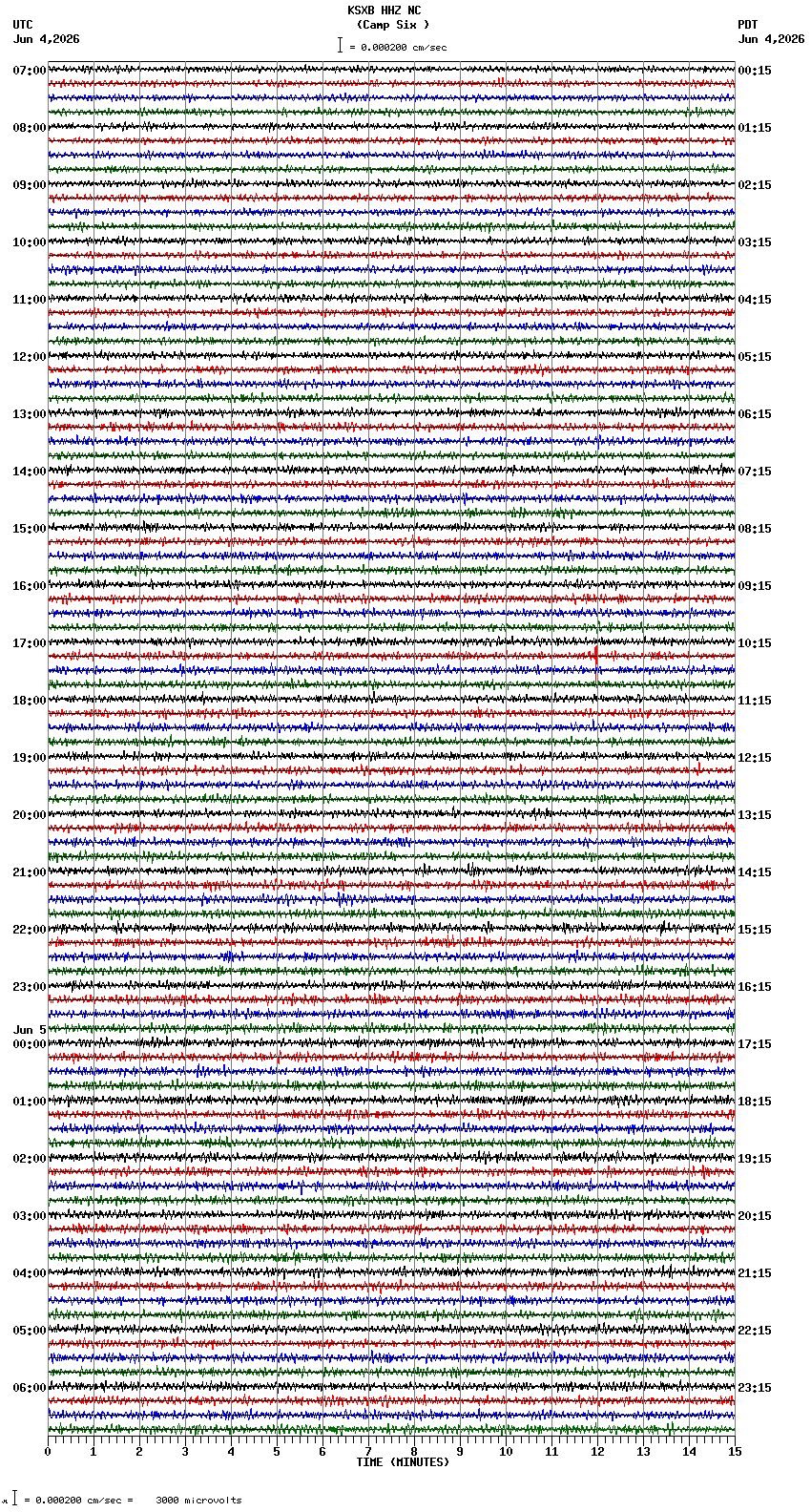 KSXB HHZ NC
(Camp Six )
= 0.000200 cm/sec

UTC
Jun 4,2026

PDT
Jun 4,2026

07:00
08:00
09:00
10:00
11:00
12:00
13:00
14:00
15:00
16:00
17:00
18:00
19:00
20:00
21:00
22:00
23:00
Jun 5
00:00
01:00
02:00
03:00
04:00
05:00
06:00

00:15
01:15
02:15
03:15
04:15
05:15
06:15
07:15
08:15
09:15
10:15
11:15
12:15
13:15
14:15
15:15
16:15
17:15
18:15
19:15
20:15
21:15
22:15
23:15

0 1 2 3 4 5 6 7 8 9 10 11 12 13 14 15
TIME (MINUTES)

= 0.000200 cm/sec = 3000 microvolts